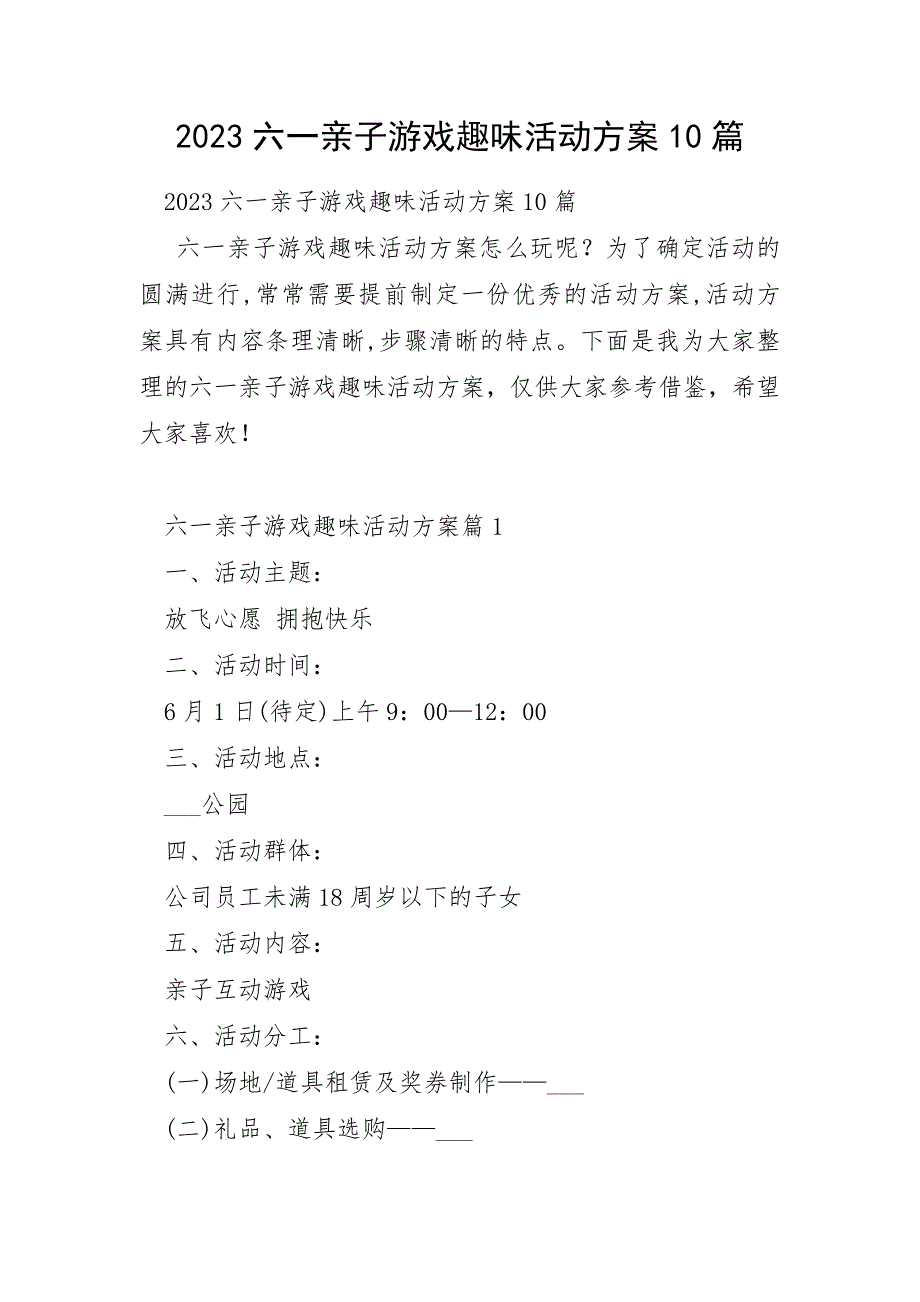 2023 六一亲子游戏趣味活动方案 10 篇

2023 六一亲子游戏趣味活动方案 10 篇

六一亲子游戏趣味活动方案怎么玩呢？为了确定活动的圆满进行,常常需要提前制定一份优秀的活动方案,活动方案具有内容条理清晰,步骤清晰的特点。下面是我为大家整理的六一亲子游戏趣味活动方案，仅供大家参考借鉴，希望大家喜欢！

六一亲子游戏趣味活动方案篇 1

一、活动主题：

放飞心愿 拥抱快乐

二、活动时间：

6 月 1 日(待定)上午 9：00—12：00

三、活动地点：

___公园

四、活动群体：

公司员工未满 18 周岁以下的子女

五、活动内容：

亲子互动游戏

六、活动分工：

(一)场地/道具租赁及奖券制作——___

(二)礼品、道具选购——___